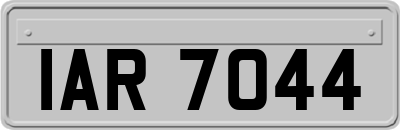 IAR 7044